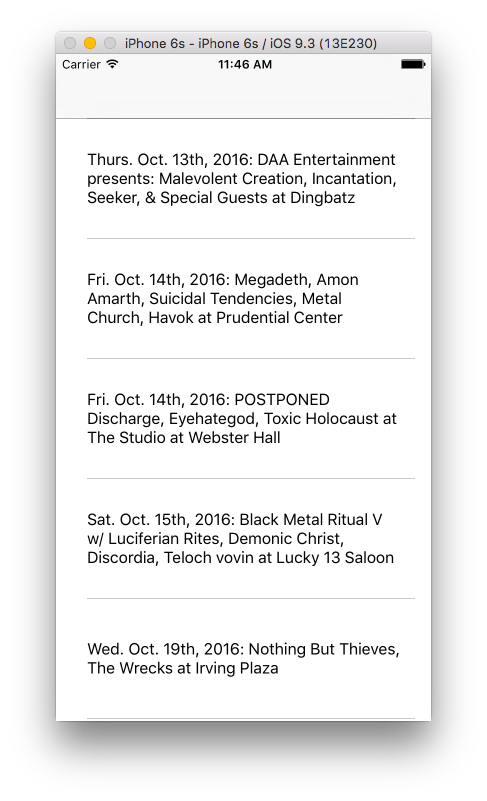 iPhone 6s - iPhone 6s / iOS 9.3 (13E230)

Carrier 11:46 AM

Thurs. Oct. 13th, 2016: DAA Entertainment presents: Malevolent Creation, Incantation, Seeker, & Special Guests at Dingbatz

Fri. Oct. 14th, 2016: Megadeth, Amon Amarth, Suicidal Tendencies, Metal Church, Havok at Prudential Center

Fri. Oct. 14th, 2016: POSTPONED Discharge, Eyehategod, Toxic Holocaust at The Studio at Webster Hall

Sat. Oct. 15th, 2016: Black Metal Ritual V w/ Luciferian Rites, Demonic Christ, Discordia, Teloch vovin at Lucky 13 Saloon

Wed. Oct. 19th, 2016: Nothing But Thieves, The Wrecks at Irving Plaza